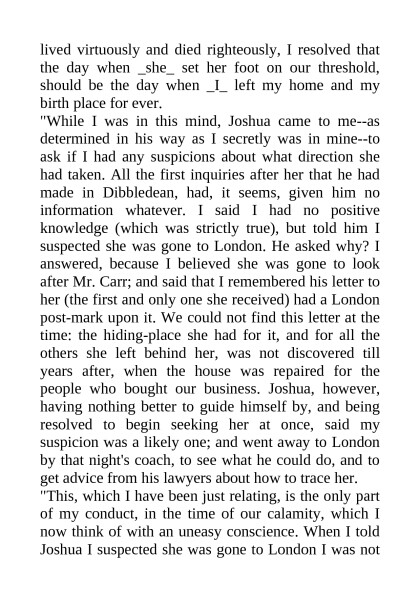 lived virtuously and died righteously, I resolved that the day when _she_ set her foot on our threshold, should be the day when _I_ left my home and my birth place for ever.

"While I was in this mind, Joshua came to me--as determined in his way as I secretly was in mine--to ask if I had any suspicions about what direction she had taken. All the first inquiries after her that he had made in Dibbledean, had, it seems, given him no information whatever. I said I had no positive knowledge (which was strictly true), but told him I suspected she was gone to London. He asked why? I answered, because I believed she was gone to look after Mr. Carr; and said that I remembered his letter to her (the first and only one she received) had a London post-mark upon it. We could not find this letter at the time: the hiding-place she had for it, and for all the others she left behind her, was not discovered till years after, when the house was repaired for the people who bought our business. Joshua, however, having nothing better to guide himself by, and being resolved to begin seeking her at once, said my suspicion was a likely one; and went away to London by that night's coach, to see what he could do, and to get advice from his lawyers about how to trace her.

"This, which I have been just relating, is the only part of my conduct, in the time of our calamity, which I now think of with an uneasy conscience. When I told Joshua I suspected she was gone to London I was not